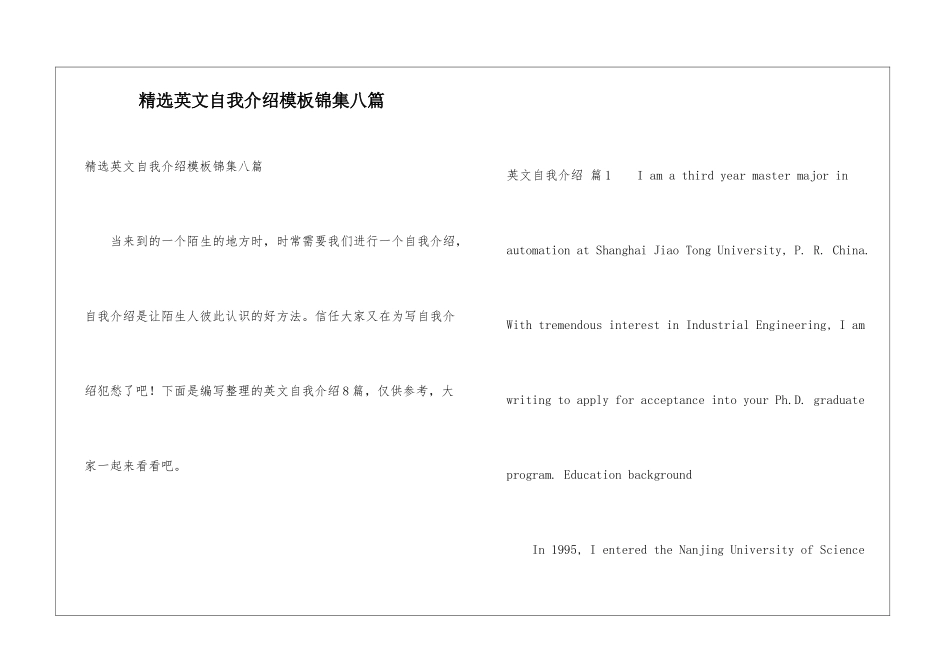 精选英文自我介绍模板锦集八篇

精选英文自我介绍模板锦集八篇

当来到的一个陌生的地方时，时常需要我们进行一个自我介绍，自我介绍是让陌生人彼此认识的好方法。信任大家又在为写自我介绍犯愁了吧！下面是编写整理的英文自我介绍8篇，仅供参考，大家一起来看看吧。

英文自我介绍 篇1　I am a third year master major in automation at Shanghai Jiao Tong University, P. R. China. With tremendous interest in Industrial Engineering, I am writing to apply for acceptance into your Ph.D. graduate program. Education background

In 1995, I entered the Nanjing University of Science